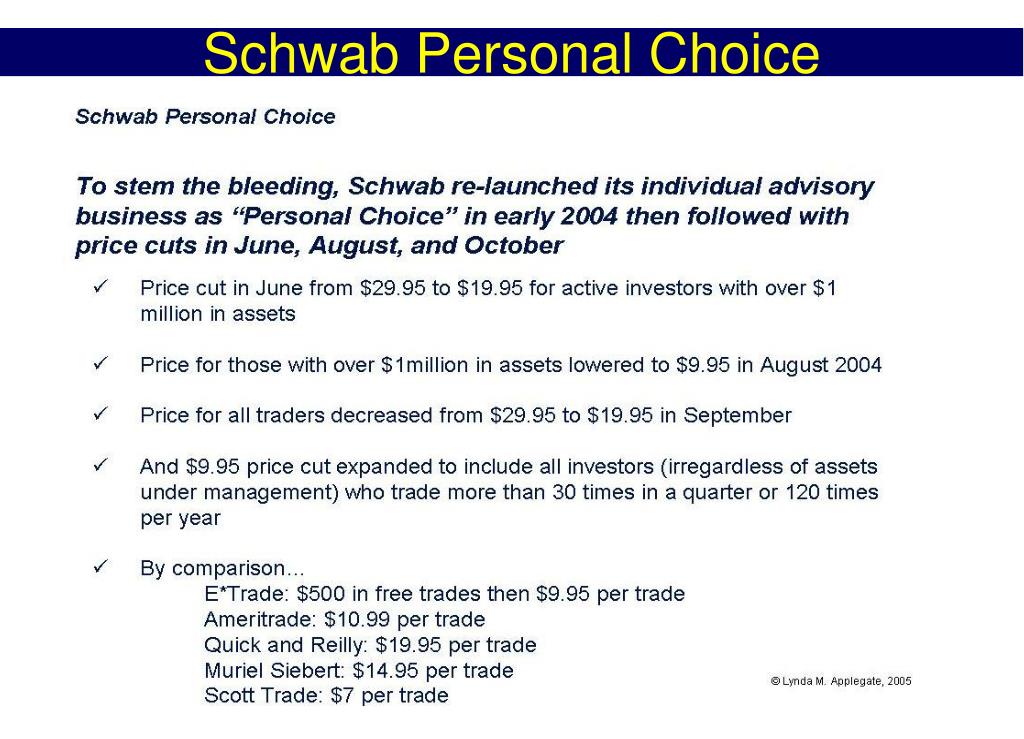 Schwab Personal Choice

Schwab Personal Choice

To stem the bleeding, Schwab re-launched its individual advisory business as “Personal Choice” in early 2004 then followed with price cuts in June, August, and October

✓ Price cut in June from \$29.95 to \$19.95 for active investors with over \$1 million in assets

✓ Price for those with over \$1million in assets lowered to \$9.95 in August 2004

✓ Price for all traders decreased from \$29.95 to \$19.95 in September

✓ And \$9.95 price cut expanded to include all investors (irregardless of assets under management) who trade more than 30 times in a quarter or 120 times per year

✓ By comparison…
E*Trade: \$500 in free trades then \$9.95 per trade
Ameritrade: \$10.99 per trade
Quick and Reilly: \$19.95 per trade
Muriel Siebert: \$14.95 per trade
Scott Trade: \$7 per trade

© Lynda M. Applegate, 2005